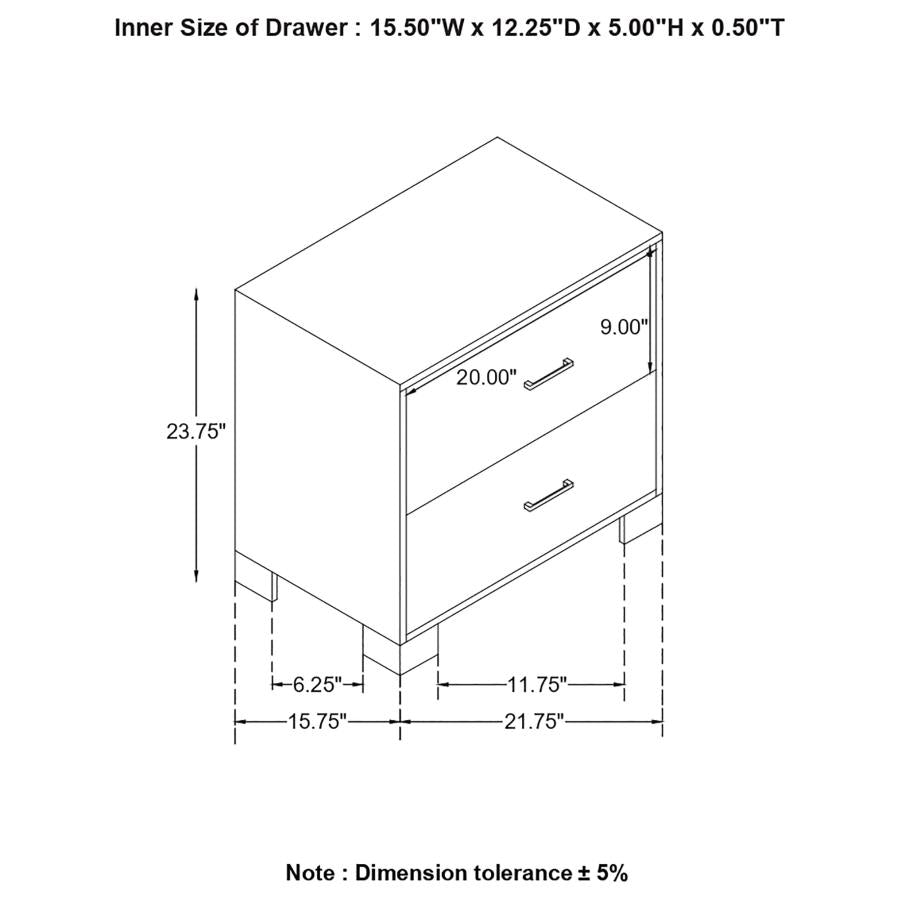 Inner Size of Drawer : 15.50"W x 12.25"D x 5.00"H x 0.50"T

9.00"

20.00"

23.75"

6.25"

11.75"

15.75"

21.75"

Note : Dimension tolerance ± 5%